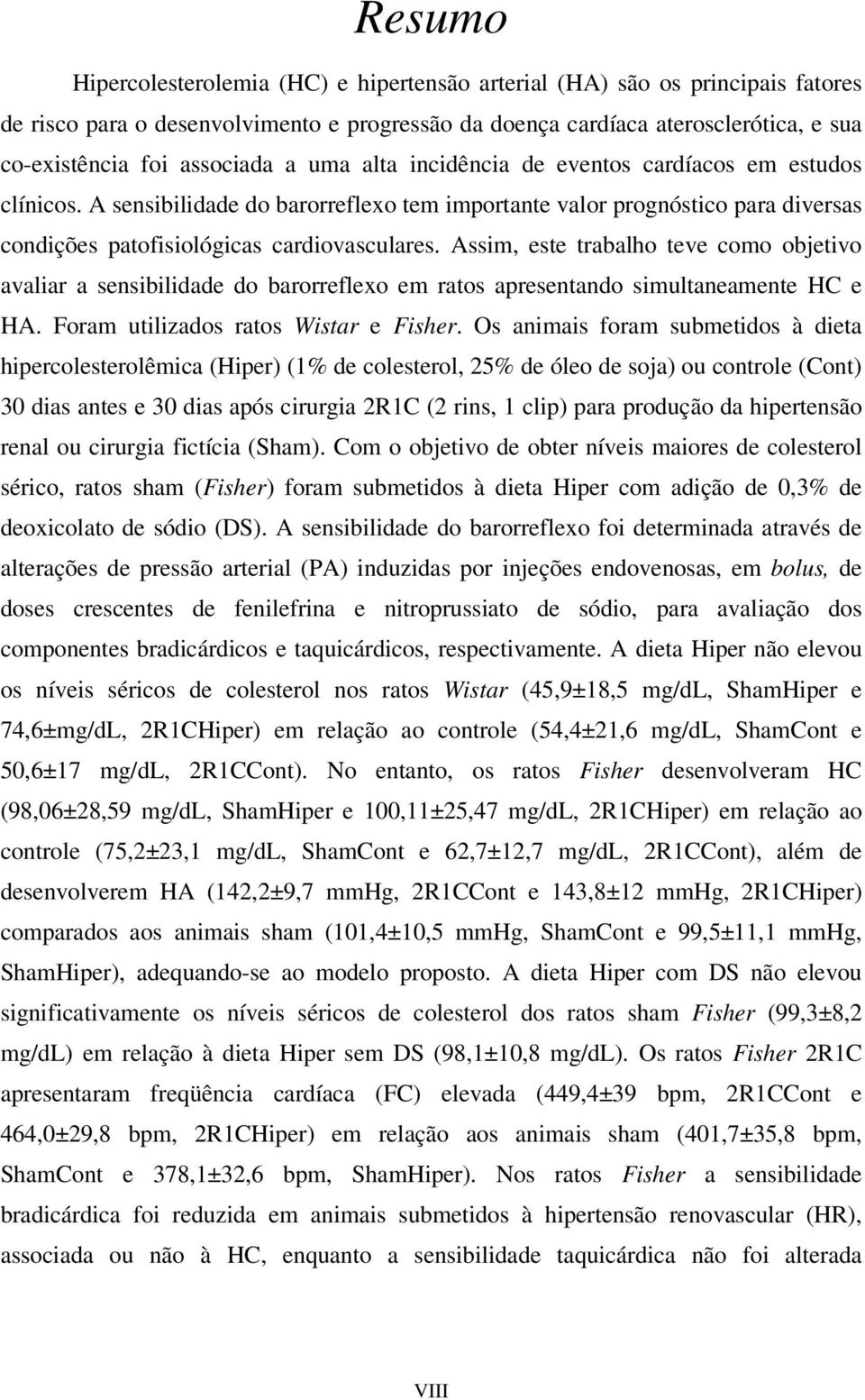 Resumo

Hipercolesterolemia (HC) e hipertensão arterial (HA) são os principais fatores de risco para o desenvolvimento e progressão da doença cardíaca aterosclerótica, e sua co-existência foi associada a uma alta incidência de eventos cardíacos em estudos clínicos. A sensibilidade do barorreflexo tem importante valor prognóstico para diversas condições patofisiológicas cardiovasculares. Assim, este trabalho teve como objetivo avaliar a sensibilidade do barorreflexo em ratos apresentando simultaneamente HC e HA. Foram utilizados ratos Wistar e Fisher. Os animais foram submetidos à dieta hipercolesterolêmica (Hiper) (1% de colesterol, 25% de óleo de soja) ou controle (Cont) 30 dias antes e 30 dias após cirurgia 2R1C (2 rins, 1 clip) para produção da hipertensão renal ou cirurgia fictícia (Sham). Com o objetivo de obter níveis maiores de colesterol sérico, ratos sham (Fisher) foram submetidos à dieta Hiper com adição de 0,3% de deoxicolato de sódio (DS). A sensibilidade do barorreflexo foi determinada através de alterações de pressão arterial (PA) induzidas por injeções endovenosas, em bolus, de doses crescentes de fenilefrina e nitroprussiato de sódio, para avaliação dos componentes bradicárdicos e taquicárdicos, respectivamente. A dieta Hiper não elevou os níveis séricos de colesterol nos ratos Wistar (45,9±18,5 mg/dL, ShamHiper e 74,6±mg/dL, 2R1CHiper) em relação ao controle (54,4±21,6 mg/dL, ShamCont e 50,6±17 mg/dL, 2R1CCont). No entanto, os ratos Fisher desenvolveram HC (98,06±28,59 mg/dL, ShamHiper e 100,11±25,47 mg/dL, 2R1CHiper) em relação ao controle (75,2±23,1 mg/dL, ShamCont e 62,7±12,7 mg/dL, 2R1CCont), além de desenvolverem HA (142,2±9,7 mmHg, 2R1CCont e 143,8±12 mmHg, 2R1CHiper) comparados aos animais sham (101,4±10,5 mmHg, ShamCont e 99,5±11,1 mmHg, ShamHiper), adequando-se ao modelo proposto. A dieta Hiper com DS não elevou significativamente os níveis séricos de colesterol dos ratos sham Fisher (99,3±8,2 mg/dL) em relação à dieta Hiper sem DS (98,1±10,8 mg/dL). Os ratos Fisher 2R1C apresentaram freqüência cardíaca (FC) elevada (449,4±39 bpm, 2R1CCont e 464,0±29,8 bpm, 2R1CHiper) em relação aos animais sham (401,7±35,8 bpm, ShamCont e 378,1±32,6 bpm, ShamHiper). Nos ratos Fisher a sensibilidade bradicárdica foi reduzida em animais submetidos à hipertensão renovascular (HR), associada ou não à HC, enquanto a sensibilidade taquicárdica não foi alterada

VIII